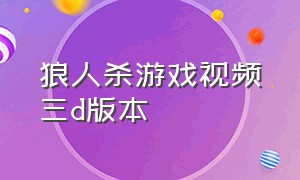 狼人杀游戏视频三d版本